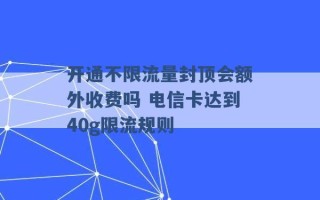 开通不限流量封顶会额外收费吗 电信卡达到40g限流规则